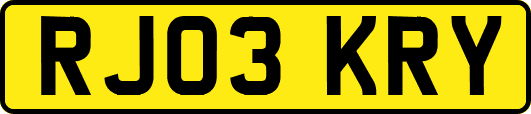 RJ03 KRY